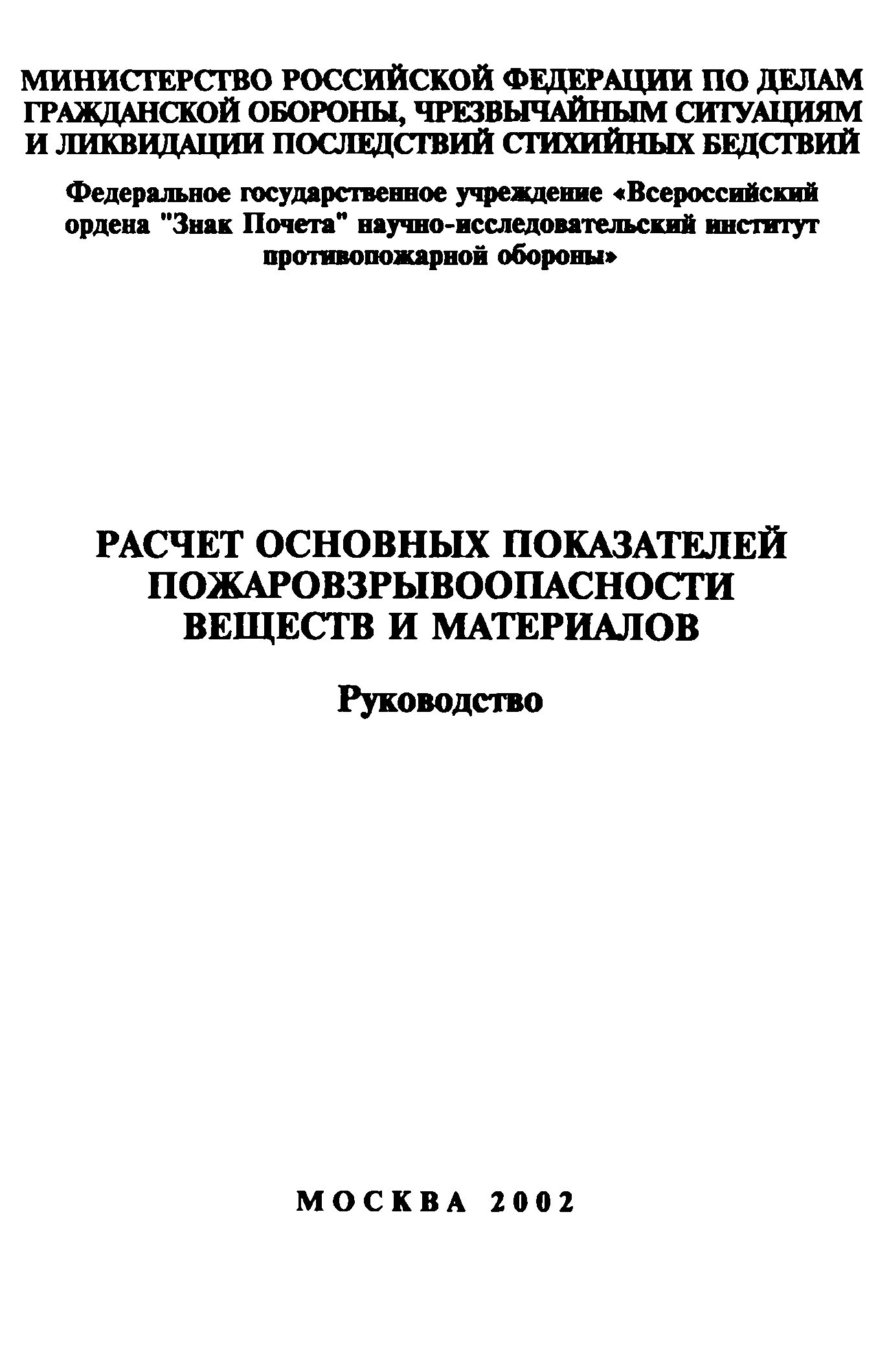 МИНИСТЕРСТВО РОССИЙСКОЙ ФЕДЕРАЦИИ ПО ДЕЛАМ ГРАЖДАНСКОЙ ОБОРОНЫ, ЧРЕЗВЫЧАЙНЫМ СИТУАЦИЯМ И ЛИКВИДАЦИИ ПОСЛЕДСТВИЙ СТИХИЙНЫХ БЕДСТВИЙ

Федеральное государственное учреждение «Всероссийский ордена "Знак Почета" научно-исследовательский институт противопожарной обороны»

РАСЧЕТ ОСНОВНЫХ ПОКАЗАТЕЛЕЙ ПОЖАРОВЗРЫВООПАСНОСТИ ВЕЩЕСТВ И МАТЕРИАЛОВ

Руководство

МОСКВА 2002